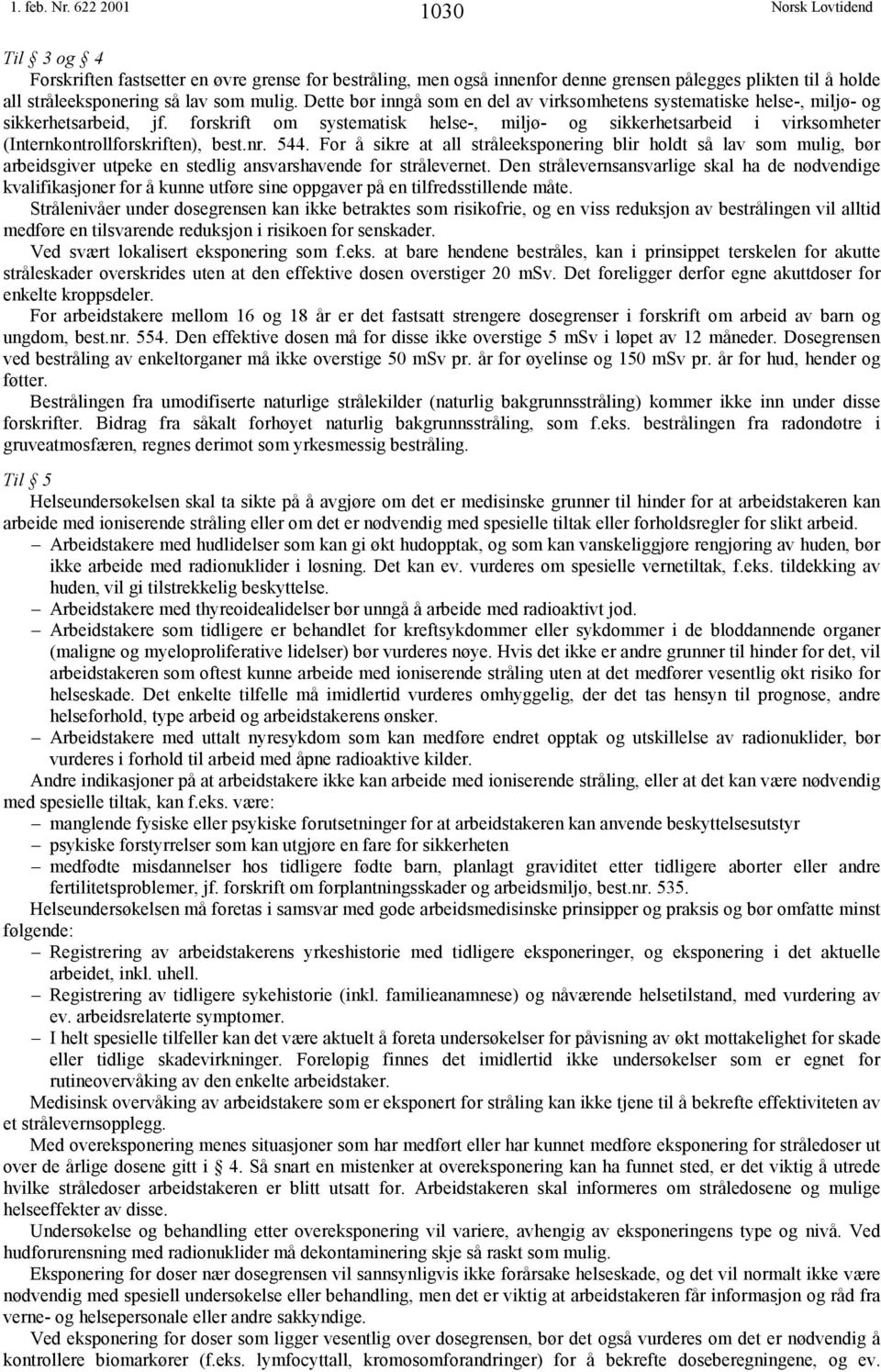 1. feb. Nr. 622 2001 1030 Norsk Lovtidend

Til § 3 og § 4

Forskriften fastsetter en øvre grense for bestråling, men også innenfor denne grensen pålegges plikten til å holde all stråleeksponering så lav som mulig. Dette bør inngå som en del av virksomhetens systematiske helse-, miljø- og sikkerhetsarbeid, jf. forskrift om systematisk helse-, miljø- og sikkerhetsarbeid i virksomheter (Internkontrollforskriften), best.nr. 544. For å sikre at all stråleeksponering blir holdt så lav som mulig, bør arbeidsgiver utpeke en stedlig ansvarshavende for strålevernet. Den strålevernsansvarlige skal ha de nødvendige kvalifikasjoner for å kunne utføre sine oppgaver på en tilfredsstillende måte.

Strålenivåer under dosegrensen kan ikke betraktes som risikofrie, og en viss reduksjon av bestrålingen vil alltid medføre en tilsvarende reduksjon i risikoen for senskader.

Ved svært lokalisert eksponering som f.eks. at bare hendene bestråles, kan i prinsippet terskelen for akutte stråleskader overskrides uten at den effektive dosen overstiger 20 mSv. Det foreligger derfor egne akuttdoser for enkelte kroppsdeler.

For arbeidstakere mellom 16 og 18 år er det fastsatt strengere dosegrenser i forskrift om arbeid av barn og ungdom, best.nr. 554. Den effektive dosen må for disse ikke overstige 5 mSv i løpet av 12 måneder. Dosegrensen ved bestråling av enkeltorganer må ikke overstige 50 mSv pr. år for øyelinse og 150 mSv pr. år for hud, hender og føtter.

Bestrålingen fra umodifiserte naturlige strålekilder (naturlig bakgrunnsstråling) kommer ikke inn under disse forskrifter. Bidrag fra såkalt forhøyet naturlig bakgrunnsstråling, som f.eks. bestrålingen fra radondøtre i gruveatmosfæren, regnes derimot som yrkesmessig bestråling.

Til § 5

Helseundersøkelsen skal ta sikte på å avgjøre om det er medisinske grunner til hinder for at arbeidstakeren kan arbeide med ioniserende stråling eller om det er nødvendig med spesielle tiltak eller forholdsregler for slikt arbeid.

– Arbeidstakere med hudlidelser som kan gi økt hudopptak, og som kan vanskeliggjøre rengjøring av huden, bør ikke arbeide med radionuklider i løsning. Det kan ev. vurderes om spesielle vernetiltak, f.eks. tildekking av huden, vil gi tilstrekkelig beskyttelse.

– Arbeidstakere med thyreoidealidelser bør unngå å arbeide med radioaktivt jod.

– Arbeidstakere som tidligere er behandlet for kreftsykdommer eller sykdommer i de bloddannende organer (maligne og myeloproliferative lidelser) bør vurderes nøye. Hvis det ikke er andre grunner til hinder for det, vil arbeidstakeren som oftest kunne arbeide med ioniserende stråling uten at det medfører vesentlig økt risiko for helseskade. Det enkelte tilfelle må imidlertid vurderes omhyggelig, der det tas hensyn til prognose, andre helseforhold, type arbeid og arbeidstakerens ønsker.

– Arbeidstakere med uttalt nyresykdom som kan medføre endret opptak og utskillelse av radionuklider, bør vurderes i forhold til arbeid med åpne radioaktive kilder.

Andre indikasjoner på at arbeidstakere ikke kan arbeide med ioniserende stråling, eller at det kan være nødvendig med spesielle tiltak, kan f.eks. være:

– manglende fysiske eller psykiske forutsetninger for at arbeidstakeren kan anvende beskyttelsesutstyr

– psykiske forstyrrelser som kan utgjøre en fare for sikkerheten

– medfødte misdannelser hos tidligere fødte barn, planlagt graviditet etter tidligere aborter eller andre fertilitetsproblemer, jf. forskrift om forplantningsskader og arbeidsmiljø, best.nr. 535.

Helseundersøkelsen må foretas i samsvar med gode arbeidsmedisinske prinsipper og praksis og bør omfatte minst følgende:

– Registrering av arbeidstakerens yrkeshistorie med tidligere eksponeringer, og eksponering i det aktuelle arbeidet, inkl. uhell.

– Registrering av tidligere sykehistorie (inkl. familieanamnese) og nåværende helsetilstand, med vurdering av ev. arbeidsrelaterte symptomer.

– I helt spesielle tilfeller kan det være aktuelt å foreta undersøkelser for påvisning av økt mottakelighet for skade eller tidlige skadevirkninger. Foreløpig finnes det imidlertid ikke undersøkelser som er egnet for rutineovervåking av den enkelte arbeidstaker.

Medisinsk overvåking av arbeidstakere som er eksponert for stråling kan ikke tjene til å bekrefte effektiviteten av et strålevernsopplegg.

Med overeksponering menes situasjoner som har medført eller har kunnet medføre eksponering for stråledoser ut over de årlige dosene gitt i § 4. Så snart en mistenker at overeksponering kan ha funnet sted, er det viktig å utrede hvilke stråledoser arbeidstakeren er blitt utsatt for. Arbeidstakeren skal informeres om stråledosene og mulige helseeffekter av disse.

Undersøkelse og behandling etter overeksponering vil variere, avhengig av eksponeringens type og nivå. Ved hudforurensning med radionuklider må dekontaminering skje så raskt som mulig.

Eksponering for doser nær dosegrensen vil sannsynligvis ikke forårsake helseskade, og det vil normalt ikke være nødvendig med spesiell undersøkelse eller behandling, men det er viktig at arbeidstakeren får informasjon og råd fra verne- og helsepersonale eller andre sakkyndige.

Ved eksponering for doser som ligger vesentlig over dosegrensen, bør det også vurderes om det er nødvendig å kontrollere biomarkører (f.eks. lymfocyttall, kromosomforandringer) for å bekrefte doseberegningene, og ev.